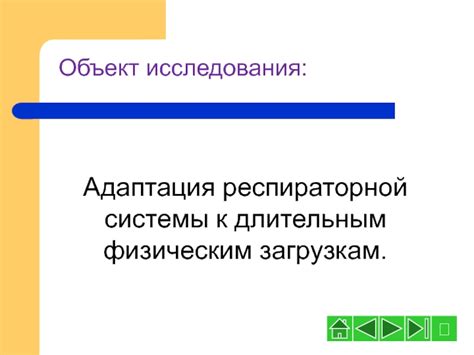 Объект исследования:

Адаптация респираторной системы к длительным физическим загрузкам.